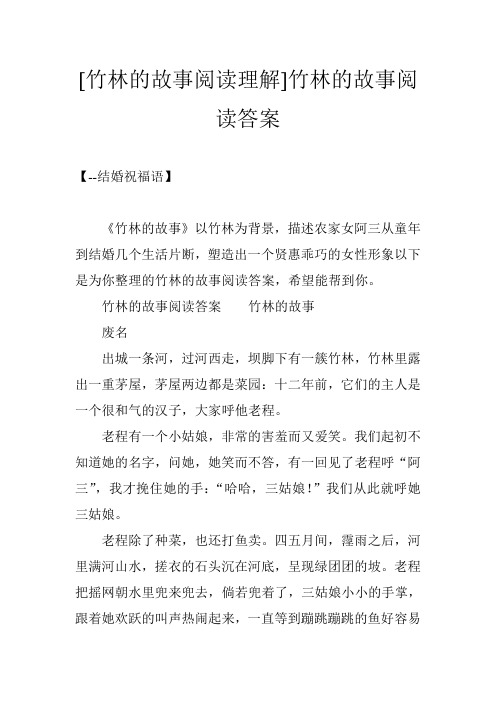 [竹林的故事阅读理解]竹林的故事阅读答案

【--结婚祝福语】

《竹林的故事》以竹林为背景，描述农家女阿三从童年到结婚几个生活片断，塑造出一个贤惠乖巧的女性形象以下是为你整理的竹林的故事阅读答案，希望能帮到你。

竹林的故事阅读答案　　竹林的故事

废名

出城一条河，过河西走，坝脚下有一簇竹林，竹林里露出一重茅屋，茅屋两边都是菜园：十二年前，它们的主人是一个很和气的汉子，大家呼他老程。

老程有一个小姑娘，非常的害羞而又爱笑。我们起初不知道她的名字，问她，她笑而不答，有一回见了老程呼“阿三”，我才挽住她的手：“哈哈，三姑娘！”我们从此就呼她三姑娘。

老程除了种菜，也还打鱼卖。四五月间，霪雨之后，河里满河山水，搓衣的石头沉在河底，呈现绿团团的坡。老程把摇网朝水里兜来兜去，倘若兜着了，三姑娘小小的手掌，跟着她欢跃的叫声热闹起来，一直等到蹦跳蹦跳的鱼好容易